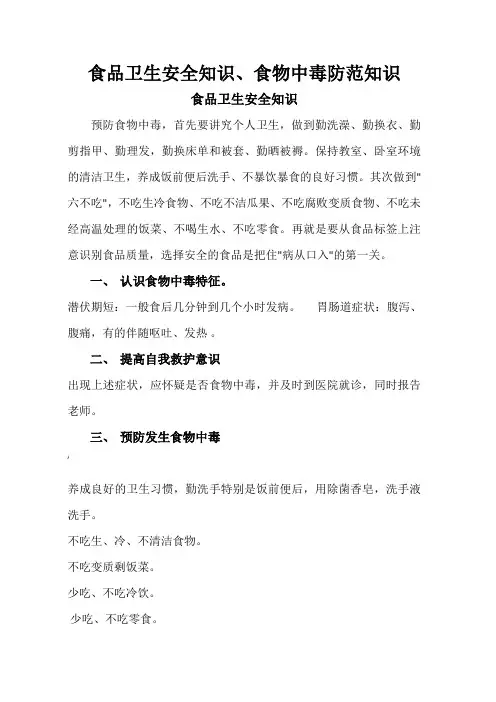 食品卫生安全知识、食物中毒防范知识

食品卫生安全知识

预防食物中毒，首先要讲究个人卫生，做到勤洗澡、勤换衣、勤剪指甲、勤理发，勤换床单和被套、勤晒被褥。保持教室、卧室环境的清洁卫生，养成饭前便后洗手、不暴饮暴食的良好习惯。其次做到"六不吃"，不吃生冷食物、不吃不洁瓜果、不吃腐败变质食物、不吃未经高温处理的饭菜、不喝生水、不吃零食。再就是要从食品标签上注意识别食品质量，选择安全的食品是把住"病从口入"的第一关。

一、 认识食物中毒特征。

潜伏期短：一般食后几分钟到几个小时发病。 胃肠道症状：腹泻、腹痛，有的伴随呕吐、发热 。

二、 提高自我救护意识

出现上述症状，应怀疑是否食物中毒，并及时到医院就诊，同时报告老师。

三、 预防发生食物中毒

，

养成良好的卫生习惯，勤洗手特别是饭前便后，用除菌香皂，洗手液洗手。

不吃生、冷、不清洁食物。

不吃变质剩饭菜。

少吃、不吃冷饮。

少吃、不吃零食。